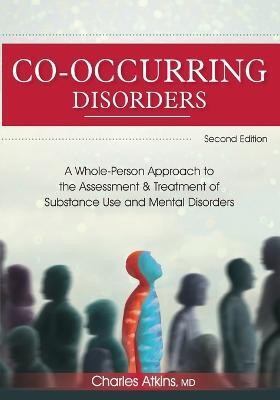 CO-OCCURRING
DISORDERS

Second Edition

A Whole-Person Approach to the Assessment & Treatment of Substance Use and Mental Disorders

Charles Atkins, MD